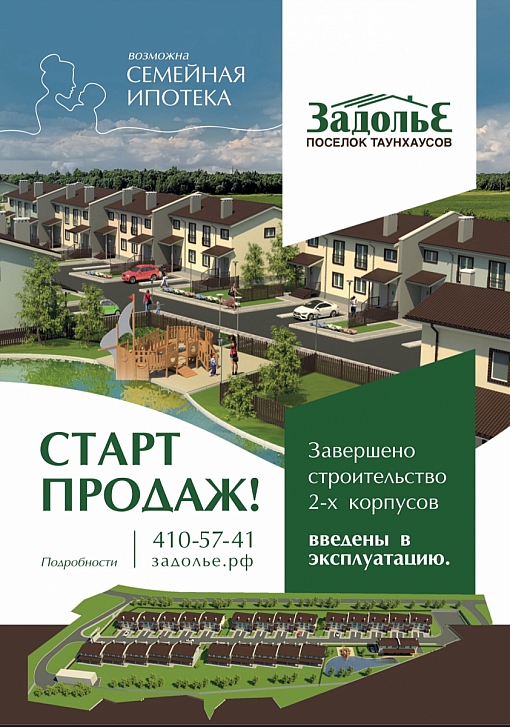 возможна
СЕМЕЙНАЯ
ИПОТЕКА

ЗадольЕ
ПОСЕЛОК ТАУНХАУСОВ

СТАРТ
ПРОДАЖ!

Подробности

410-57-41
задолье.рф

Завершено
строительство
2-х корпусов

введены в
эксплуатацию.